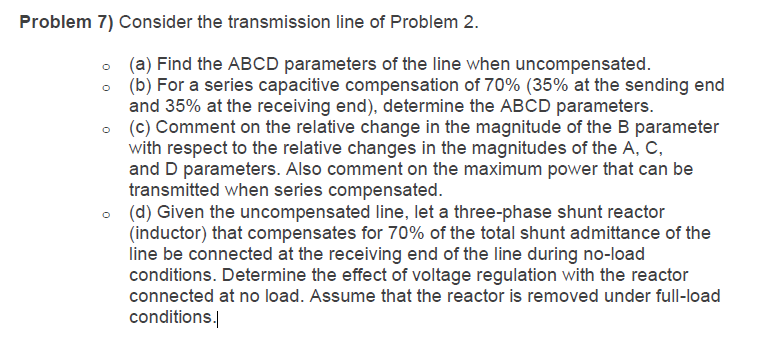 **Problem 7)** Consider the transmission line of Problem 2.

- (a) Find the ABCD parameters of the line when uncompensated.
- (b) For a series capacitive compensation of 70% (35% at the sending end and 35% at the receiving end), determine the ABCD parameters.
- (c) Comment on the relative change in the magnitude of the B parameter with respect to the relative changes in the magnitudes of the A, C, and D parameters. Also comment on the maximum power that can be transmitted when series compensated.
- (d) Given the uncompensated line, let a three-phase shunt reactor (inductor) that compensates for 70% of the total shunt admittance of the line be connected at the receiving end of the line during no-load conditions. Determine the effect of voltage regulation with the reactor connected at no load. Assume that the reactor is removed under full-load conditions.